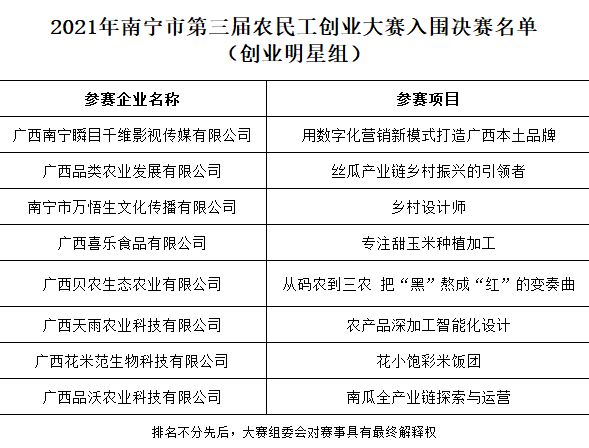 2021年南宁市第三届农民工创业大赛入围决赛名单
（创业明星组）

| 参赛企业名称 | 参赛项目 |
|---|---|
| 广西南宁瞬目千维影视传媒有限公司 | 用数字化营销新模式打造广西本土品牌 |
| 广西品类农业发展有限公司 | 丝瓜产业链乡村振兴的引领者 |
| 南宁市万悟生文化传播有限公司 | 乡村设计师 |
| 广西喜乐食品有限公司 | 专注甜玉米种植加工 |
| 广西贝农生态农业有限公司 | 从码农到三农 把“黑”熬成“红”的变奏曲 |
| 广西天雨农业科技有限公司 | 农产品深加工智能化设计 |
| 广西花米范生物科技有限公司 | 花小饱彩米饭团 |
| 广西品沃农业科技有限公司 | 南瓜全产业链探索与运营 |

排名不分先后，大赛组委会对赛事具有最终解释权